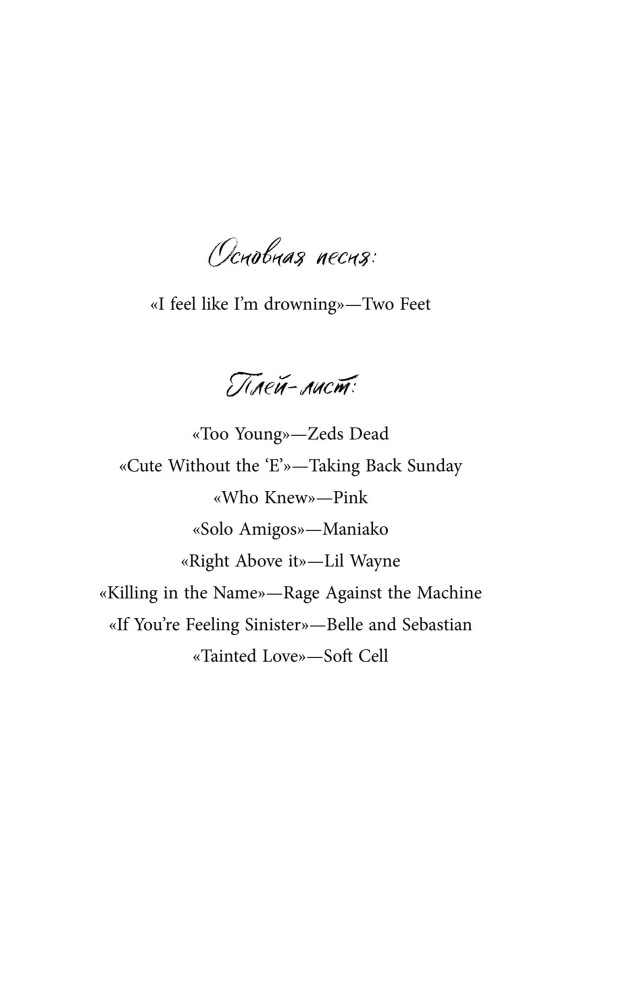 Основная песня:

«I feel like I'm drowning»—Two Feet

Плей-лист:

«Too Young»—Zeds Dead
«Cute Without the 'E'»—Taking Back Sunday
«Who Knew»—Pink
«Solo Amigos»—Maniako
«Right Above it»—Lil Wayne
«Killing in the Name»—Rage Against the Machine
«If You're Feeling Sinister»—Belle and Sebastian
«Tainted Love»—Soft Cell